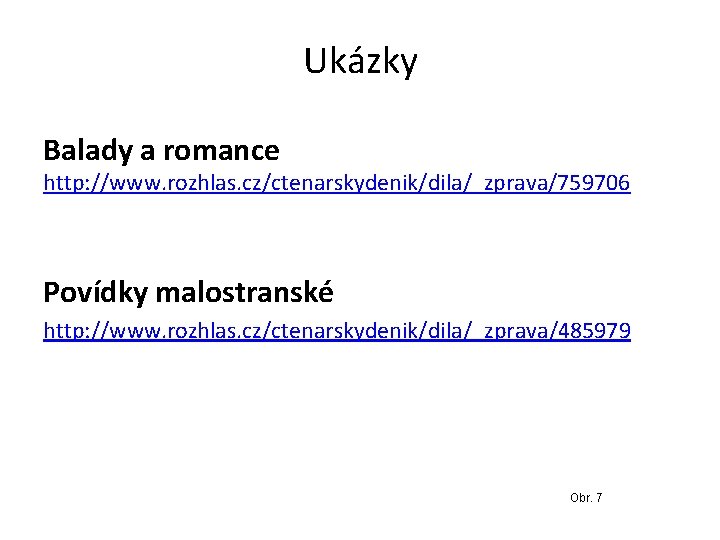 Ukázky

Balady a romance
http://www.rozhlas.cz/ctenarskydenik/dila/_zprava/759706

Povídky malostranské
http://www.rozhlas.cz/ctenarskydenik/dila/_zprava/485979

Obr. 7